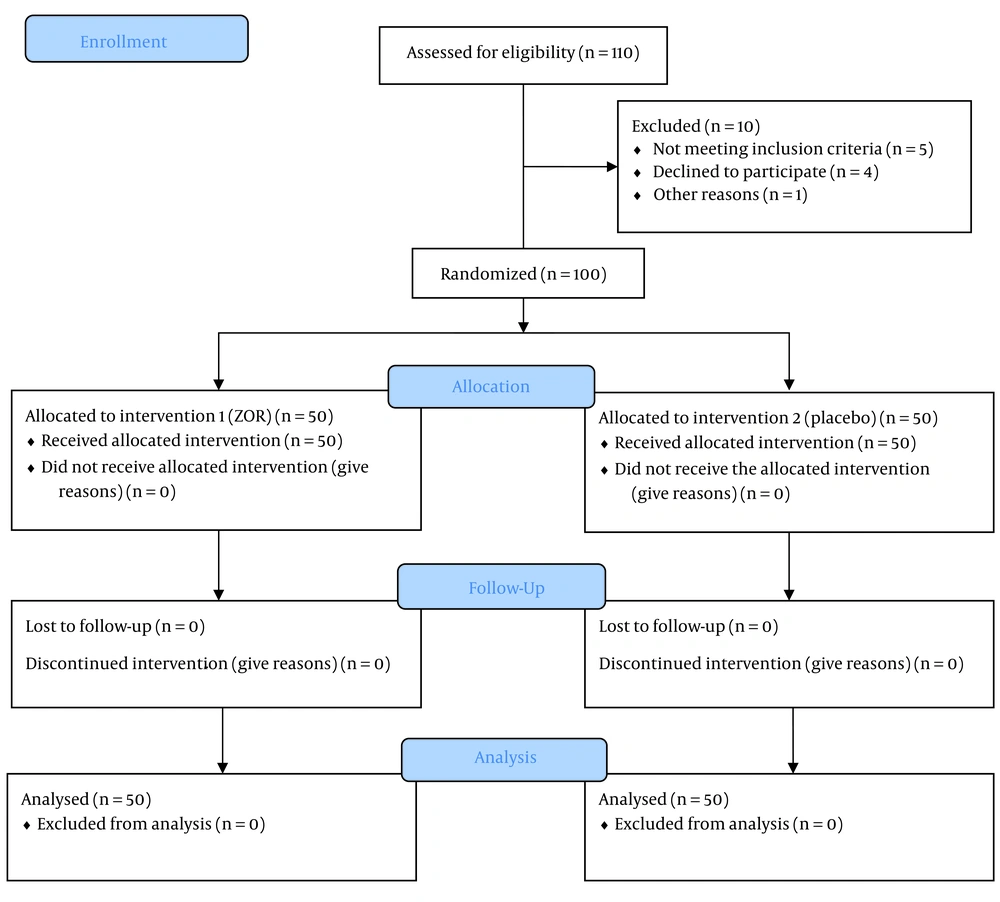 Enrollment

Assessed for eligibility (n = 110)

Excluded (n = 10)
♦ Not meeting inclusion criteria (n = 5)
♦ Declined to participate (n = 4)
♦ Other reasons (n = 1)

Randomized (n = 100)

Allocation

Allocated to intervention 1 (ZOR) (n = 50)
♦ Received allocated intervention (n = 50)
♦ Did not receive allocated intervention (give reasons) (n = 0)

Allocated to intervention 2 (placebo) (n = 50)
♦ Received allocated intervention (n = 50)
♦ Did not receive the allocated intervention (give reasons) (n = 0)

Follow-Up

Lost to follow-up (n = 0)

Discontinued intervention (give reasons) (n = 0)

Lost to follow-up (n = 0)

Discontinued intervention (give reasons) (n = 0)

Analysis

Analysed (n = 50)
♦ Excluded from analysis (n = 0)

Analysed (n = 50)
♦ Excluded from analysis (n = 0)